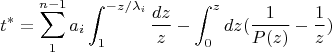 $t^* = \sum_{1}^{n-1} a_i \int_{1}^{-z/\lambda_i} \frac{dz}{z} - \int_{0}^{z} dz(\frac{1}{P(z)} - \frac{1}{z})$